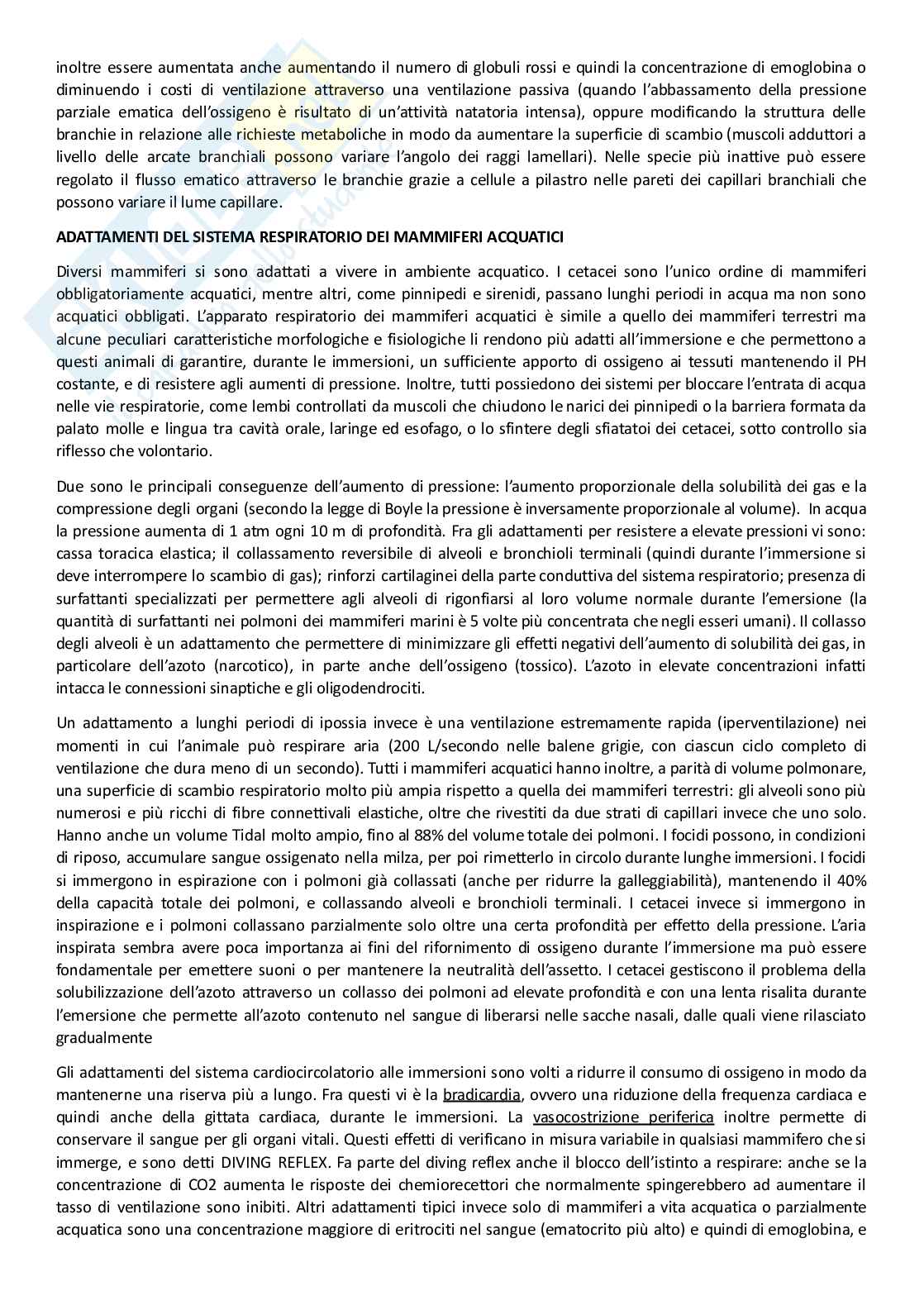 inoltre essere aumentata anche aumentando il numero di globuli rossi e quindi la concentrazione di emoglobina o diminuendo i costi di ventilazione attraverso una ventilazione passiva (quando l'abbassamento della pressione parziale ematica dell'ossigeno è risultato di un'attività natatoria intensa), oppure modificando la struttura delle branchie in relazione alle richieste metaboliche in modo da aumentare la superficie di scambio (muscoli adduttori a livello delle arcate branchiali possono variare l'angolo dei raggi lamellari). Nelle specie più inattive può essere regolato il flusso ematico attraverso le branchie grazie a cellule a pilastro nelle pareti dei capillari branchiali che possono variare il lume capillare.

ADATTAMENTI DEL SISTEMA RESPIRATORIO DEI MAMMIFERI ACQUATICI

Diversi mammiferi si sono adattati a vivere in ambiente acquatico. I cetacei sono l'unico ordine di mammiferi obbligatoriamente acquatici, mentre altri, come pinnipedi e sirenidi, passano lunghi periodi in acqua ma non sono acquatici obbligati. L'apparato respiratorio dei mammiferi acquatici è simile a quello dei mammiferi terrestri ma alcune peculiari caratteristiche morfologiche e fisiologiche li rendono più adatti all'immersione e che permettono a questi animali di garantire, durante le immersioni, un sufficiente apporto di ossigeno ai tessuti mantenendo il PH costante, e di resistere agli aumenti di pressione. Inoltre, tutti possiedono dei sistemi per bloccare l'entrata di acqua nelle vie respiratorie, come lembi controllati da muscoli che chiudono le narici dei pinnipedi o la barriera formata da palato molle e lingua tra cavità orale, laringe ed esofago, o lo sfintere degli sfiatatoi dei cetacei, sotto controllo sia riflesso che volontario.

Due sono le principali conseguenze dell'aumento di pressione: l'aumento proporzionale della solubilità dei gas e la compressione degli organi (secondo la legge di Boyle la pressione è inversamente proporzionale al volume). In acqua la pressione aumenta di 1 atm ogni 10 m di profondità. Fra gli adattamenti per resistere a elevate pressioni vi sono: cassa toracica elastica; il collassamento reversibile di alveoli e bronchioli terminali (quindi durante l'immersione si deve interrompere lo scambio di gas); rinforzi cartilaginei della parte conduttiva del sistema respiratorio; presenza di surfattanti specializzati per permettere agli alveoli di rigonfiarsi al loro volume normale durante l'emersione (la quantità di surfattanti nei polmoni dei mammiferi marini è 5 volte più concentrata che negli esseri umani). Il collasso degli alveoli è un adattamento che permettere di minimizzare gli effetti negativi dell'aumento di solubilità dei gas, in particolare dell'azoto (narcotico), in parte anche dell'ossigeno (tossico). L'azoto in elevate concentrazioni infatti intacca le connessioni sinaptiche e gli oligodendrociti.

Un adattamento a lunghi periodi di ipossia invece è una ventilazione estremamente rapida (iperventilazione) nei momenti in cui l'animale può respirare aria (200 L/secondo nelle balene grigie, con ciascun ciclo completo di ventilazione che dura meno di un secondo). Tutti i mammiferi acquatici hanno inoltre, a parità di volume polmonare, una superficie di scambio respiratorio molto più ampia rispetto a quella dei mammiferi terrestri: gli alveoli sono più numerosi e più ricchi di fibre connettivali elastiche, oltre che rivestiti da due strati di capillari invece che uno solo. Hanno anche un volume Tidal molto ampio, fino al 88% del volume totale dei polmoni. I focidi possono, in condizioni di riposo, accumulare sangue ossigenato nella milza, per poi rimetterlo in circolo durante lunghe immersioni. I focidi si immergono in espirazione con i polmoni già collassati (anche per ridurre la galleggiabilità), mantenendo il 40% della capacità totale dei polmoni, e collassando alveoli e bronchioli terminali. I cetacei invece si immergono in inspirazione e i polmoni collassano parzialmente solo oltre una certa profondità per effetto della pressione. L'aria inspirata sembra avere poca importanza ai fini del rifornimento di ossigeno durante l'immersione ma può essere fondamentale per emettere suoni o per mantenere la neutralità dell'assetto. I cetacei gestiscono il problema della solubilizzazione dell'azoto attraverso un collasso dei polmoni ad elevate profondità e con una lenta risalita durante l'emersione che permette all'azoto contenuto nel sangue di liberarsi nelle sacche nasali, dalle quali viene rilasciato gradualmente

Gli adattamenti del sistema cardiocircolatorio alle immersioni sono volti a ridurre il consumo di ossigeno in modo da mantenerne una riserva più a lungo. Fra questi vi è la bradicardia, ovvero una riduzione della frequenza cardiaca e quindi anche della gittata cardiaca, durante le immersioni. La vasocostrizione periferica inoltre permette di conservare il sangue per gli organi vitali. Questi effetti di verificano in misura variabile in qualsiasi mammifero che si immerge, e sono detti DIVING REFLEX. Fa parte del diving reflex anche il blocco dell'istinto a respirare: anche se la concentrazione di CO2 aumenta le risposte dei chemiorecettori che normalmente spingerebbero ad aumentare il tasso di ventilazione sono inibiti. Altri adattamenti tipici invece solo di mammiferi a vita acquatica o parzialmente acquatica sono una concentrazione maggiore di eritrociti nel sangue (ematocrito più alto) e quindi di emoglobina, e